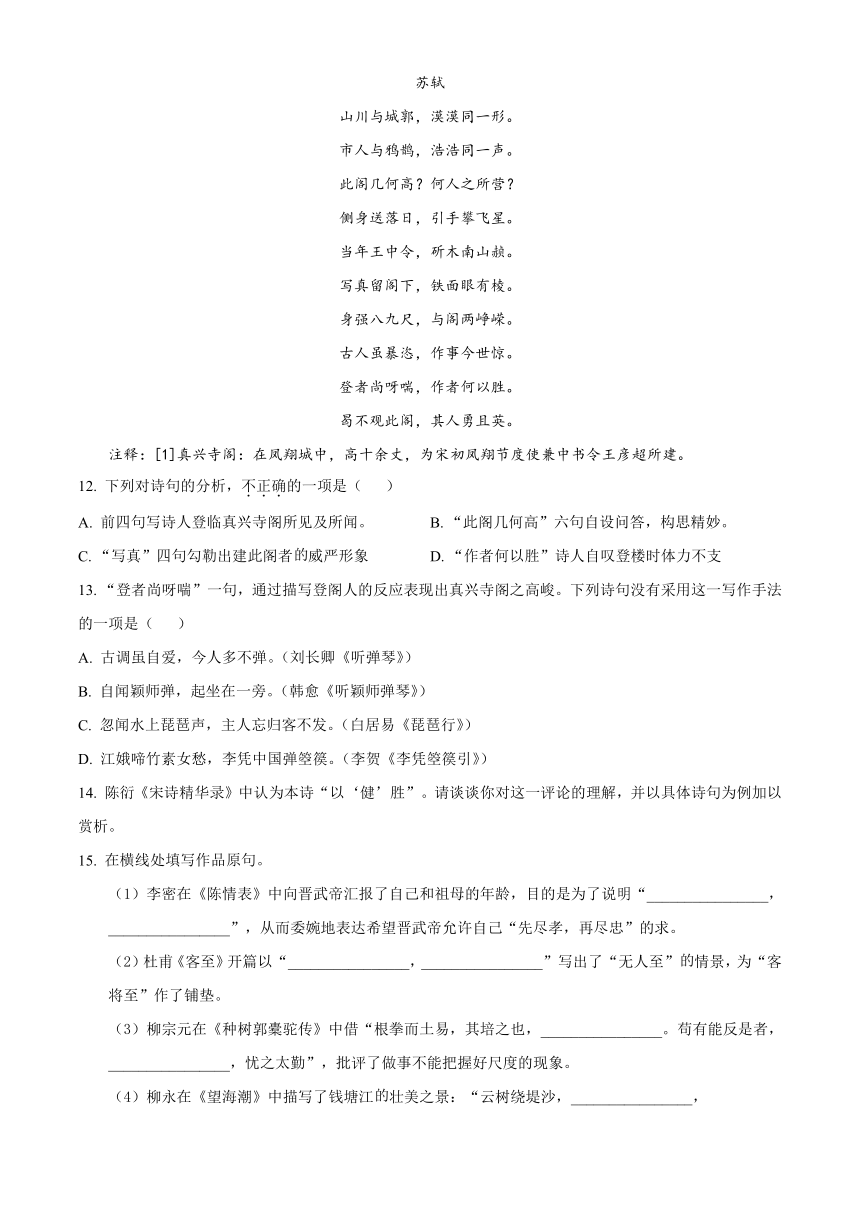 苏轼

山川与城郭，漠漠同一形。

市人与鸦鹊，浩浩同一声。

此阁几何高？何人之所营？

侧身送落日，引手攀飞星。

当年王中令，斫木南山赪。

写真留阁下，铁面眼有棱。

身强八九尺，与阁两峥嵘。

古人虽暴恣，作事今世惊。

登者尚呀喘，作者何以胜。

曷不观此阁，其人勇且英。

注释：[1]真兴寺阁：在凤翔城中，高十余丈，为宋初凤翔节度使兼中书令王彦超所建。

12. 下列对诗句的分析，不正确的一项是（　　）

A. 前四句写诗人登临真兴寺阁所见及所闻。

B. “此阁几何高”六句自设问答，构思精妙。

C. “写真”四句勾勒出建此阁者的威严形象

D. “作者何以胜”诗人自叹登楼时体力不支

13. “登者尚呀喘”一句，通过描写登阁人的反应表现出真兴寺阁之高峻。下列诗句没有采用这一写作手法的一项是（　　）

A. 古调虽自爱，今人多不弹。（刘长卿《听弹琴》）

B. 自闻颖师弹，起坐在一旁。（韩愈《听颖师弹琴》）

C. 忽闻水上琵琶声，主人忘归客不发。（白居易《琵琶行》）

D. 江娥啼竹素女愁，李凭中国弹箜篌。（李贺《李凭箜篌引》）

14. 陈衍《宋诗精华录》中认为本诗“以‘健’胜”。请谈谈你对这一评论的理解，并以具体诗句为例加以赏析。

15. 在横线处填写作品原句。

（1）李密在《陈情表》中向晋武帝汇报了自己和祖母的年龄，目的是为了说明“________________，________________”，从而委婉地表达希望晋武帝允许自己“先尽孝，再尽忠”的求。

（2）杜甫《客至》开篇以“________________，________________”写出了“无人至”的情景，为“客将至”作了铺垫。

（3）柳宗元在《种树郭橐驼传》中借“根拳而土易，其培之也，________________。苟有能反是者，________________，忧之太勤”，批评了做事不能把握好尺度的现象。

（4）柳永在《望海潮》中描写了钱塘江的壮美之景：“云树绕堤沙，________________，